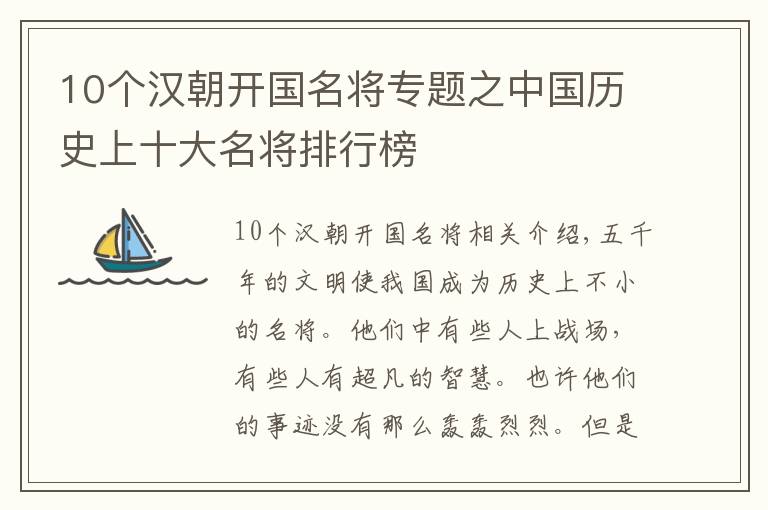 10个汉朝开国名将专题之中国历史上十大名将排行榜

10个汉朝开国名将相关介绍，五千年的文明使我国成为历史上不小的名将。他们中有些人上战场，有些人有超凡的智慧。也许他们的事迹没有那么轰轰烈烈。但是